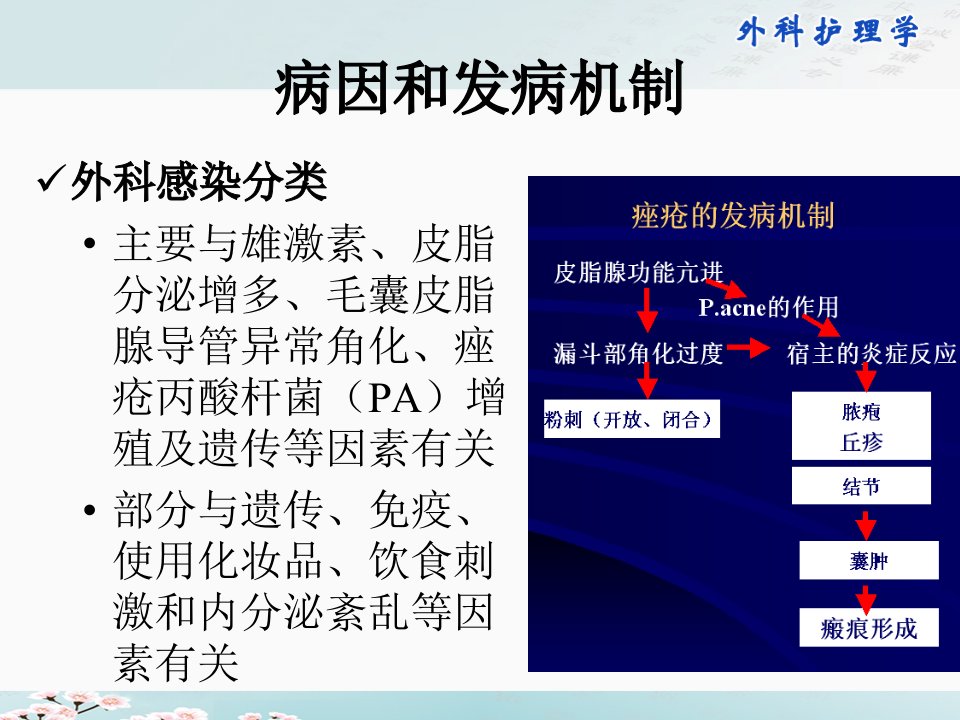 外科护理学

病因和发病机制

✓外科感染分类

• 主要与雄激素、皮脂分泌增多、毛囊皮脂腺导管异常角化、痤疮丙酸杆菌（PA）增殖及遗传等因素有关

• 部分与遗传、免疫、使用化妆品、饮食刺激和内分泌紊乱等因素有关

痤疮的发病机制

皮脂腺功能亢进

P.acne的作用

漏斗部角化过度

宿主的炎症反应

粉刺（开放、闭合）

脓疱
丘疹

结节

囊肿

瘢痕形成